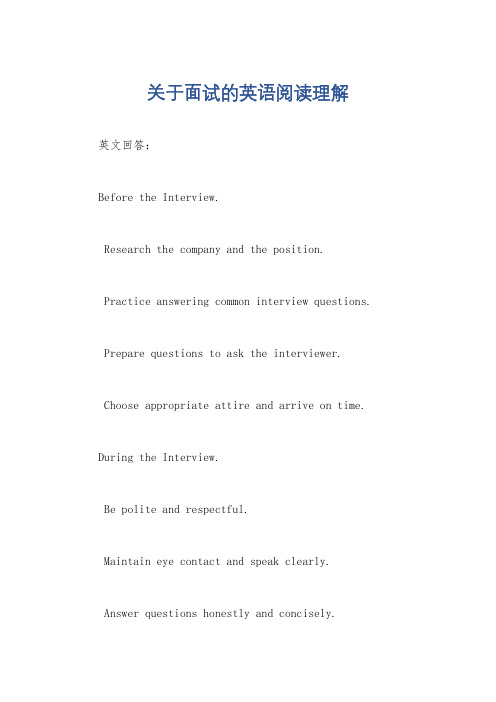 关于面试的英语阅读理解

英文回答：

Before the Interview.

Research the company and the position.

Practice answering common interview questions.

Prepare questions to ask the interviewer.

Choose appropriate attire and arrive on time.

During the Interview.

Be polite and respectful.

Maintain eye contact and speak clearly.

Answer questions honestly and concisely.